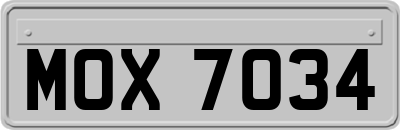 MOX 7034